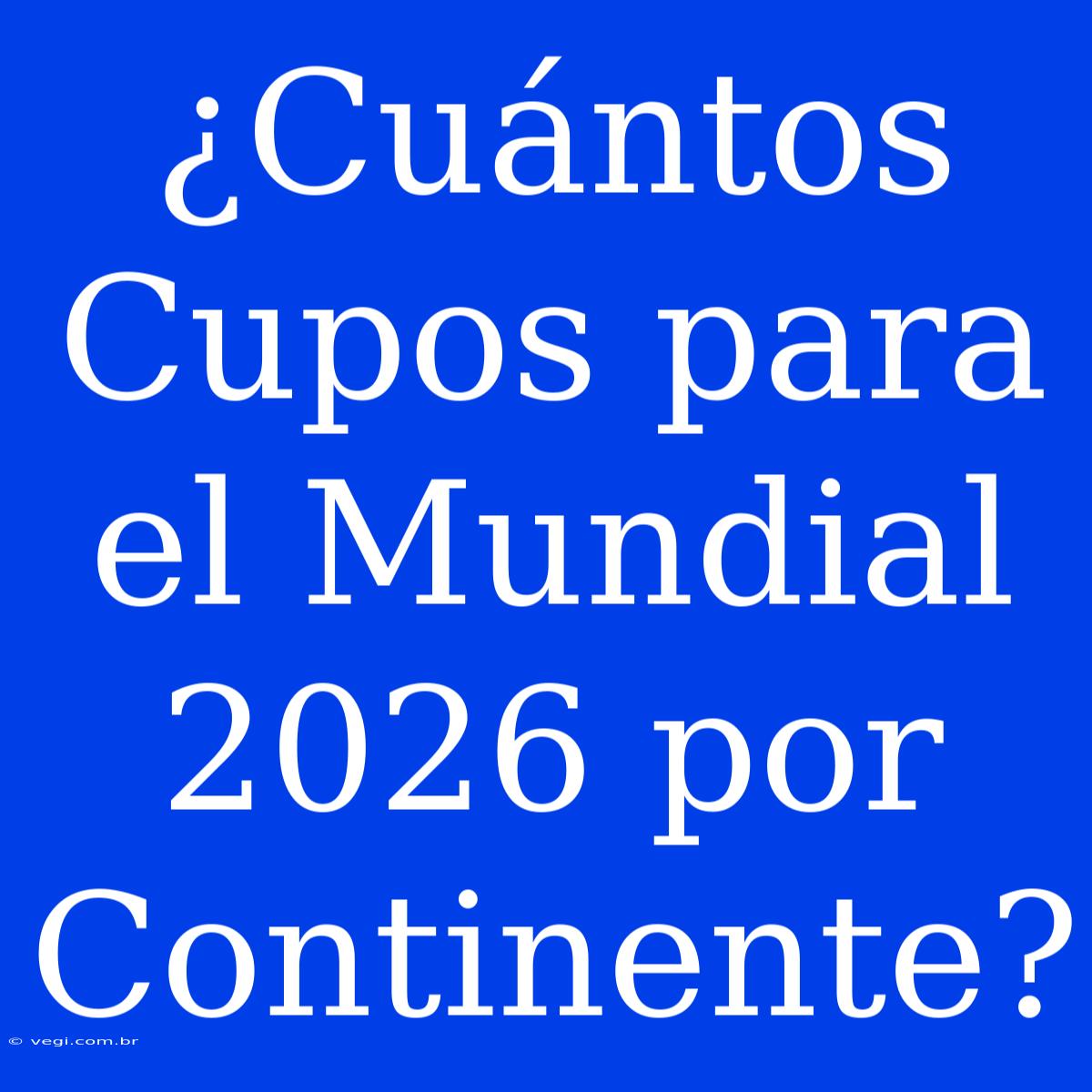 ¿Cuántos Cupos para el Mundial 2026 por Continente?

© vegi.com.br